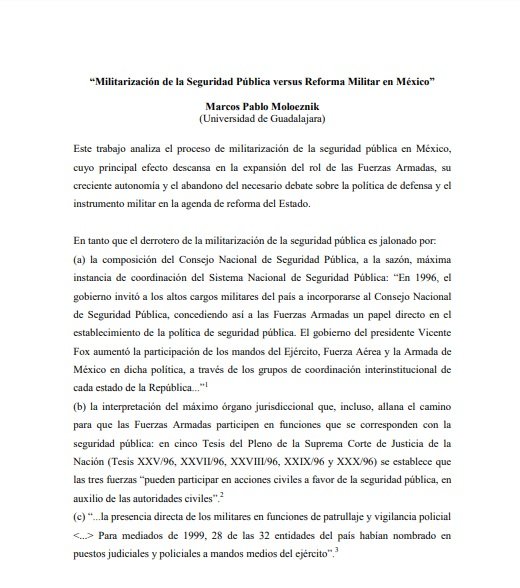 “Militarización de la Seguridad Pública versus Reforma Militar en México”

Marcos Pablo Moloeznik
(Universidad de Guadalajara)

Este trabajo analiza el proceso de militarización de la seguridad pública en México, cuyo principal efecto descansa en la expansión del rol de las Fuerzas Armadas, su creciente autonomía y el abandono del necesario debate sobre la política de defensa y el instrumento militar en la agenda de reforma del Estado.

En tanto que el derrotero de la militarización de la seguridad pública es jalonado por:
(a) la composición del Consejo Nacional de Seguridad Pública, a la sazón, máxima instancia de coordinación del Sistema Nacional de Seguridad Pública: “En 1996, el gobierno invitó a los altos cargos militares del país a incorporarse al Consejo Nacional de Seguridad Pública, concediendo así a las Fuerzas Armadas un papel directo en el establecimiento de la política de seguridad pública. El gobierno del presidente Vicente Fox aumentó la participación de los mandos del Ejército, Fuerza Aérea y la Armada de México en dicha política, a través de los grupos de coordinación interinstitucional de cada estado de la República...”$^1$
(b) la interpretación del máximo órgano jurisdiccional que, incluso, allana el camino para que las Fuerzas Armadas participen en funciones que se corresponden con la seguridad pública: en cinco Tesis del Pleno de la Suprema Corte de Justicia de la Nación (Tesis XXV/96, XXVII/96, XXVIII/96, XXIX/96 y XXX/96) se establece que las tres fuerzas “pueden participar en acciones civiles a favor de la seguridad pública, en auxilio de las autoridades civiles”.$^2$
(c) “...la presencia directa de los militares en funciones de patrullaje y vigilancia policial <...> Para mediados de 1999, 28 de las 32 entidades del país habían nombrado en puestos judiciales y policiales a mandos medios del ejército”.$^3$